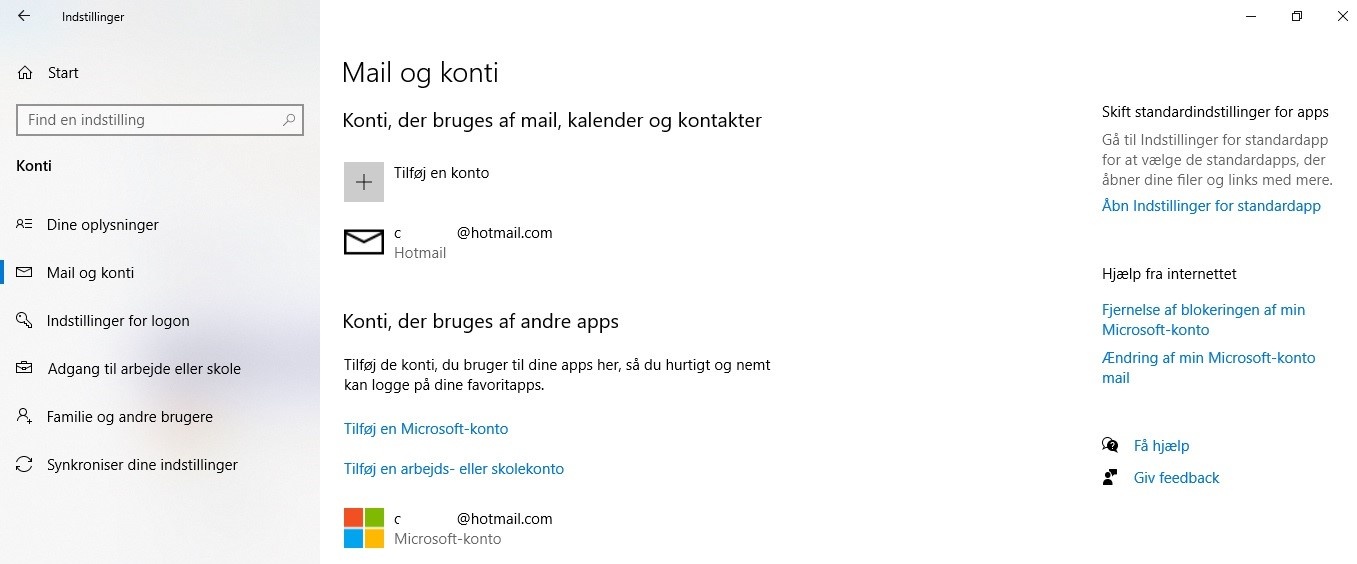 Indstillinger

Start

Find en indstilling

Konti

Dine oplysninger

Mail og konti

Indstillinger for logon

Adgang til arbejde eller skole

Familie og andre brugere

Synkroniser dine indstillinger

Mail og konti

Konti, der bruges af mail, kalender og kontakter

Tilføj en konto

c @hotmail.com
Hotmail

Konti, der bruges af andre apps

Tilføj de konti, du bruger til dine apps her, så du hurtigt og nemt kan logge på dine favoritapps.

Tilføj en Microsoft-konto

Tilføj en arbejds- eller skolekonto

c @hotmail.com
Microsoft-konto

Skift standardindstillinger for apps

Gå til Indstillinger for standardapp for at vælge de standardapps, der åbner dine filer og links med mere.

Åbn Indstillinger for standardapp

Hjælp fra internettet

Fjernelse af blokeringen af min Microsoft-konto

Ændring af min Microsoft-konto mail

Få hjælp

Giv feedback